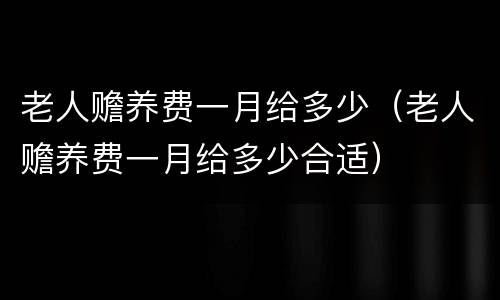 老人赡养费一月给多少（老人赡养费一月给多少合适）